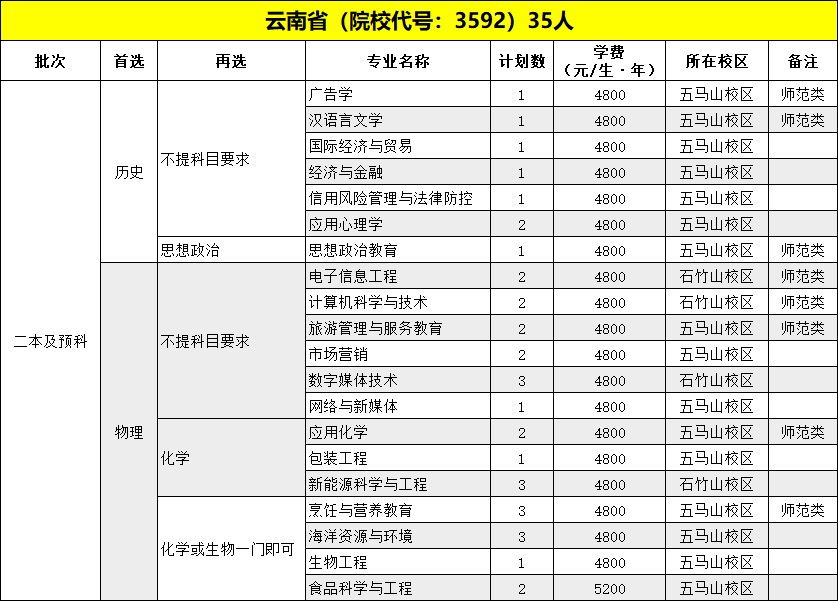 云南省（院校代号：3592）35人

| 批次 | 首选 | 再选 | 专业名称 | 计划数 | 学费（元/生·年） | 所在校区 | 备注 |
|---|---|---|---|---|---|---|---|
| 二本及预科 | 历史 | 不提科目要求 | 广告学 | 1 | 4800 | 五马山校区 | 师范类 |
| | | | 汉语言文学 | 1 | 4800 | 五马山校区 | 师范类 |
| | | | 国际经济与贸易 | 1 | 4800 | 五马山校区 | |
| | | | 经济与金融 | 1 | 4800 | 五马山校区 | |
| | | | 信用风险管理与法律防控 | 1 | 4800 | 五马山校区 | |
| | | | 应用心理学 | 2 | 4800 | 五马山校区 | |
| | | 思想政治 | 思想政治教育 | 1 | 4800 | 五马山校区 | 师范类 |
| | 物理 | 不提科目要求 | 电子信息工程 | 2 | 4800 | 石竹山校区 | 师范类 |
| | | | 计算机科学与技术 | 2 | 4800 | 石竹山校区 | 师范类 |
| | | | 旅游管理与服务教育 | 2 | 4800 | 五马山校区 | 师范类 |
| | | | 市场营销 | 2 | 4800 | 五马山校区 | |
| | | | 数字媒体技术 | 3 | 4800 | 石竹山校区 | |
| | | | 网络与新媒体 | 1 | 4800 | 五马山校区 | |
| | | 化学 | 应用化学 | 2 | 4800 | 五马山校区 | 师范类 |
| | | | 包装工程 | 1 | 4800 | 五马山校区 | |
| | | | 新能源科学与工程 | 3 | 4800 | 石竹山校区 | |
| | | 化学或生物一门即可 | 烹饪与营养教育 | 3 | 4800 | 五马山校区 | 师范类 |
| | | | 海洋资源与环境 | 3 | 4800 | 五马山校区 | |
| | | | 生物工程 | 1 | 4800 | 五马山校区 | |
| | | | 食品科学与工程 | 2 | 5200 | 五马山校区 | |